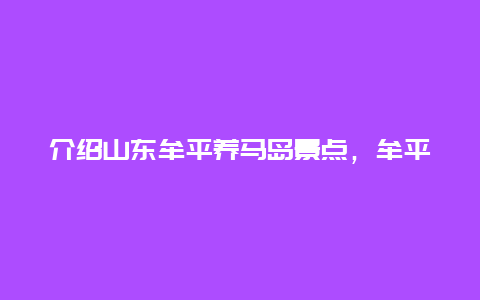 介绍山东牟平养马岛景点，牟平